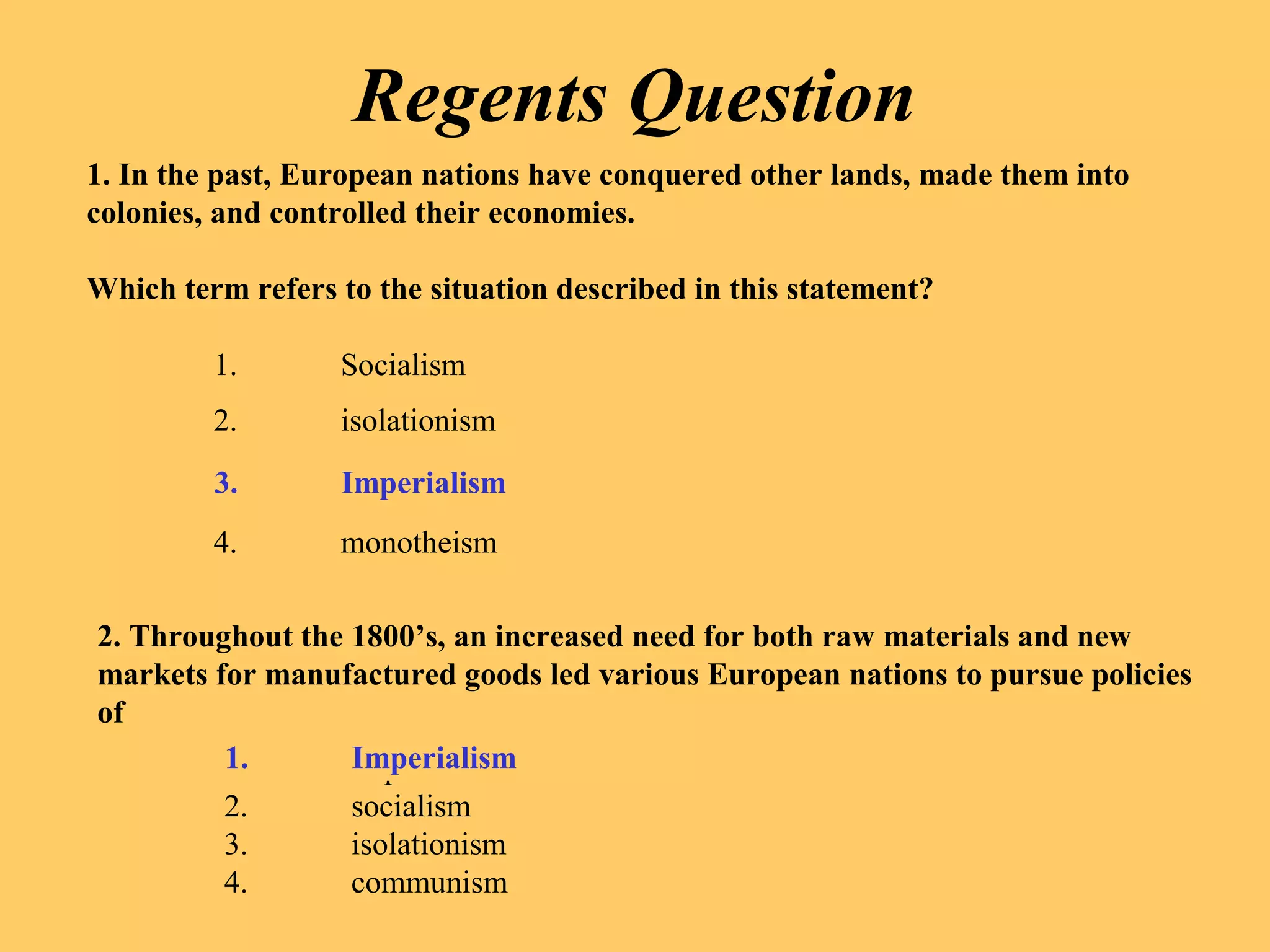 Regents Question

1. In the past, European nations have conquered other lands, made them into colonies, and controlled their economies.

Which term refers to the situation described in this statement?

1. Socialism
2. isolationism
3. Imperialism
4. monotheism

2. Throughout the 1800’s, an increased need for both raw materials and new markets for manufactured goods led various European nations to pursue policies of

1. Imperialism
2. socialism
3. isolationism
4. communism